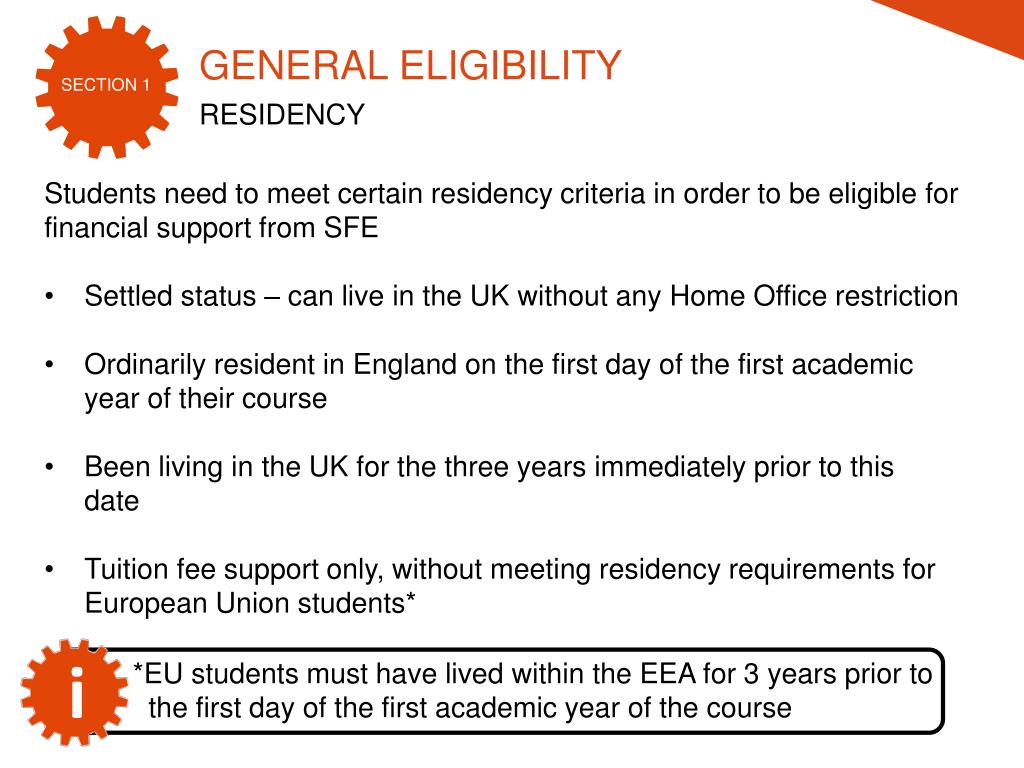 SECTION 1

GENERAL ELIGIBILITY

RESIDENCY

Students need to meet certain residency criteria in order to be eligible for financial support from SFE

• Settled status – can live in the UK without any Home Office restriction

• Ordinarily resident in England on the first day of the first academic year of their course

• Been living in the UK for the three years immediately prior to this date

• Tuition fee support only, without meeting residency requirements for European Union students*

i

*EU students must have lived within the EEA for 3 years prior to the first day of the first academic year of the course